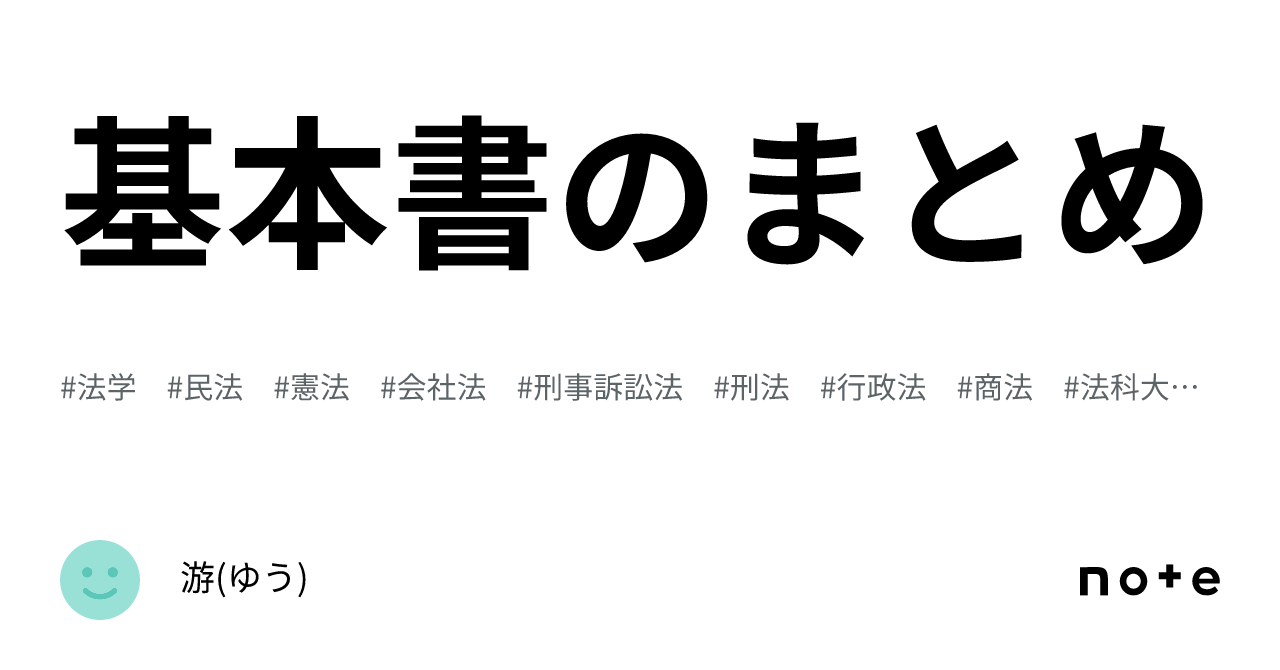 基本書のまとめ

#法学 #民法 #憲法 #会社法 #刑事訴訟法 #刑法 #行政法 #商法 #法科大…

游(ゆう)

note